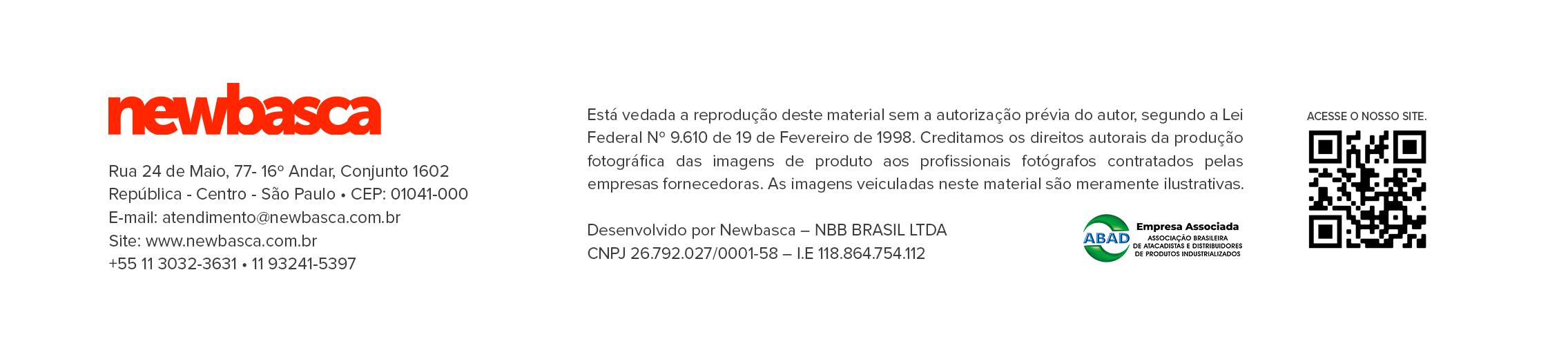 newbasca

Rua 24 de Maio, 77- 16º Andar, Conjunto 1602
República - Centro - São Paulo • CEP: 01041-000
E-mail: atendimento@newbasca.com.br
Site: www.newbasca.com.br
+55 11 3032-3631 • 11 93241-5397

Está vedada a reprodução deste material sem a autorização prévia do autor, segundo a Lei Federal Nº 9.610 de 19 de Fevereiro de 1998. Creditamos os direitos autorais da produção fotográfica das imagens de produto aos profissionais fotógrafos contratados pelas empresas fornecedoras. As imagens veiculadas neste material são meramente ilustrativas.

Desenvolvido por Newbasca – NBB BRASIL LTDA
CNPJ 26.792.027/0001-58 – I.E 118.864.754.112

ABAD
Empresa Associada
ASSOCIAÇÃO BRASILEIRA
DE ATACADISTAS E DISTRIBUIDORES
DE PRODUTOS INDUSTRIALIZADOS

ACESSE O NOSSO SITE.